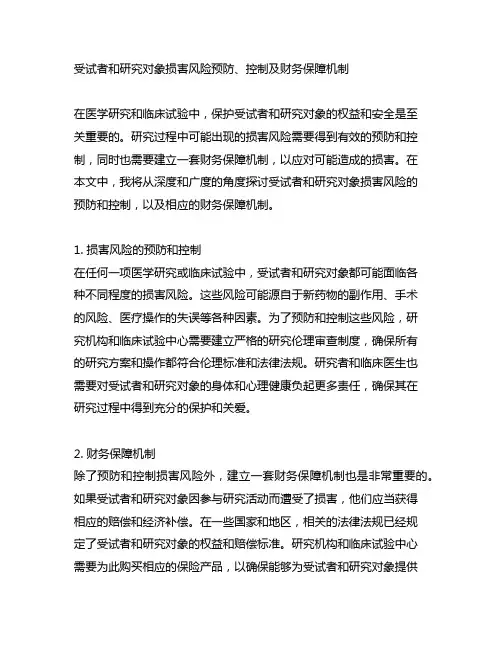 受试者和研究对象损害风险预防、控制及财务保障机制

在医学研究和临床试验中，保护受试者和研究对象的权益和安全是至关重要的。研究过程中可能出现的损害风险需要得到有效的预防和控制，同时也需要建立一套财务保障机制，以应对可能造成的损害。在本文中，我将从深度和广度的角度探讨受试者和研究对象损害风险的预防和控制，以及相应的财务保障机制。

1. 损害风险的预防和控制
在任何一项医学研究或临床试验中，受试者和研究对象都可能面临各种不同程度的损害风险。这些风险可能源自于新药物的副作用、手术的风险、医疗操作的失误等各种因素。为了预防和控制这些风险，研究机构和临床试验中心需要建立严格的研究伦理审查制度，确保所有的研究方案和操作都符合伦理标准和法律法规。研究者和临床医生也需要对受试者和研究对象的身体和心理健康负起更多责任，确保其在研究过程中得到充分的保护和关爱。

2. 财务保障机制
除了预防和控制损害风险外，建立一套财务保障机制也是非常重要的。如果受试者和研究对象因参与研究活动而遭受了损害，他们应当获得相应的赔偿和经济补偿。在一些国家和地区，相关的法律法规已经规定了受试者和研究对象的权益和赔偿标准。研究机构和临床试验中心需要为此购买相应的保险产品，以确保能够为受试者和研究对象提供